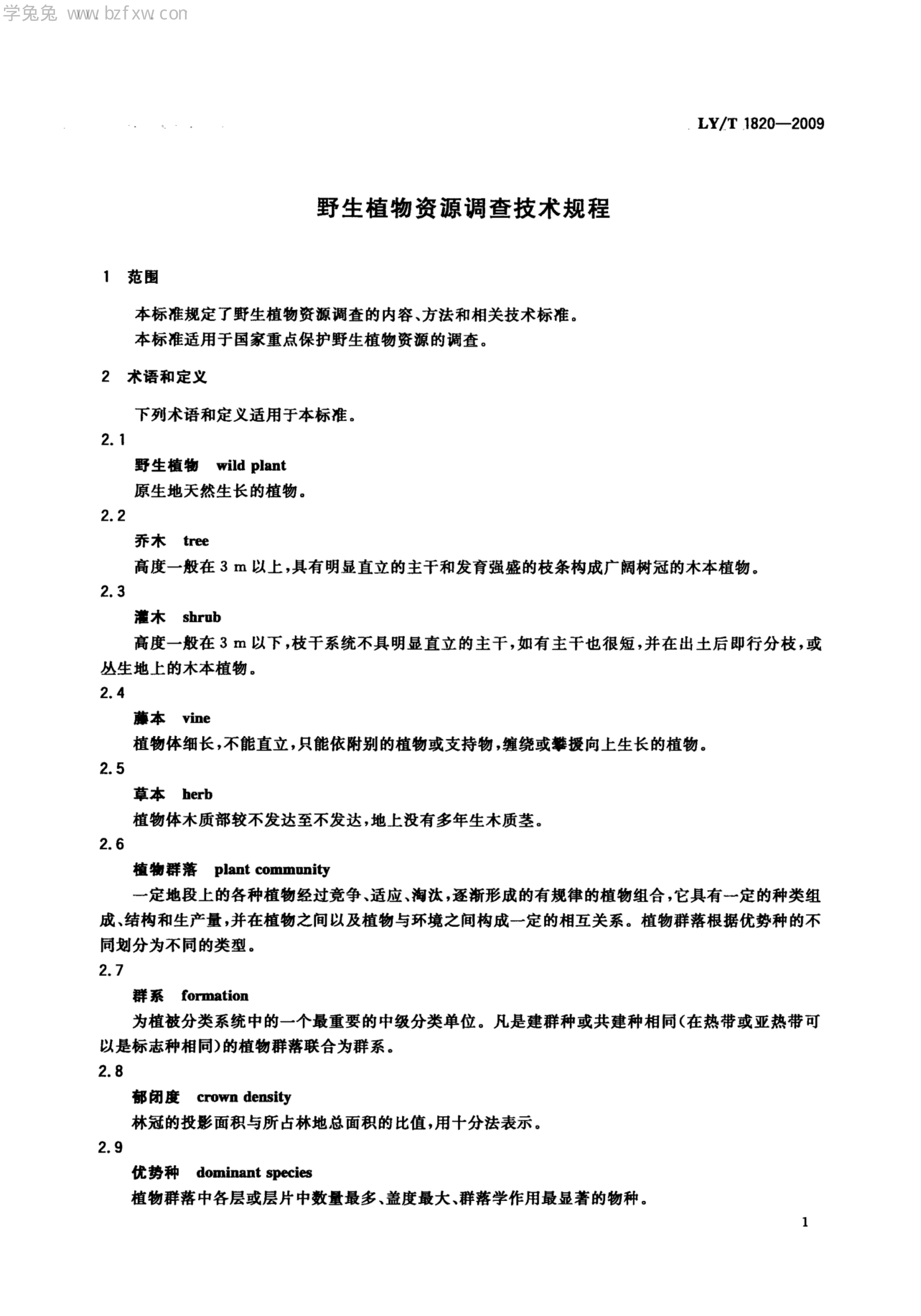 学兔兔 www.bzfxw.com

LY/T 1820—2009

野生植物资源调查技术规程

1 范围

本标准规定了野生植物资源调查的内容、方法和相关技术标准。

本标准适用于国家重点保护野生植物资源的调查。

2 术语和定义

下列术语和定义适用于本标准。

2.1

野生植物 wild plant

原生地天然生长的植物。

2.2

乔木 tree

高度一般在 3 m 以上，具有明显直立的主干和发育强盛的枝条构成广阔树冠的木本植物。

2.3

灌木 shrub

高度一般在 3 m 以下，枝干系统不具明显直立的主干，如有主干也很短，并在出土后即行分枝，或丛生地上的木本植物。

2.4

藤本 vine

植物体细长，不能直立，只能依附别的植物或支持物，缠绕或攀援向上生长的植物。

2.5

草本 herb

植物体木质部较不发达至不发达，地上没有多年生木质茎。

2.6

植物群落 plant community

一定地段上的各种植物经过竞争、适应、淘汰，逐渐形成的有规律的植物组合，它具有一定的种类组成、结构和生产量，并在植物之间以及植物与环境之间构成一定的相互关系。植物群落根据优势种的不同划分为不同的类型。

2.7

群系 formation

为植被分类系统中的一个最重要的中级分类单位。凡是建群种或共建种相同（在热带或亚热带可以是标志种相同）的植物群落联合为群系。

2.8

郁闭度 crown density

林冠的投影面积与所占林地总面积的比值，用十分法表示。

2.9

优势种 dominant species

植物群落中各层或层片中数量最多、盖度最大、群落学作用最显著的物种。

1